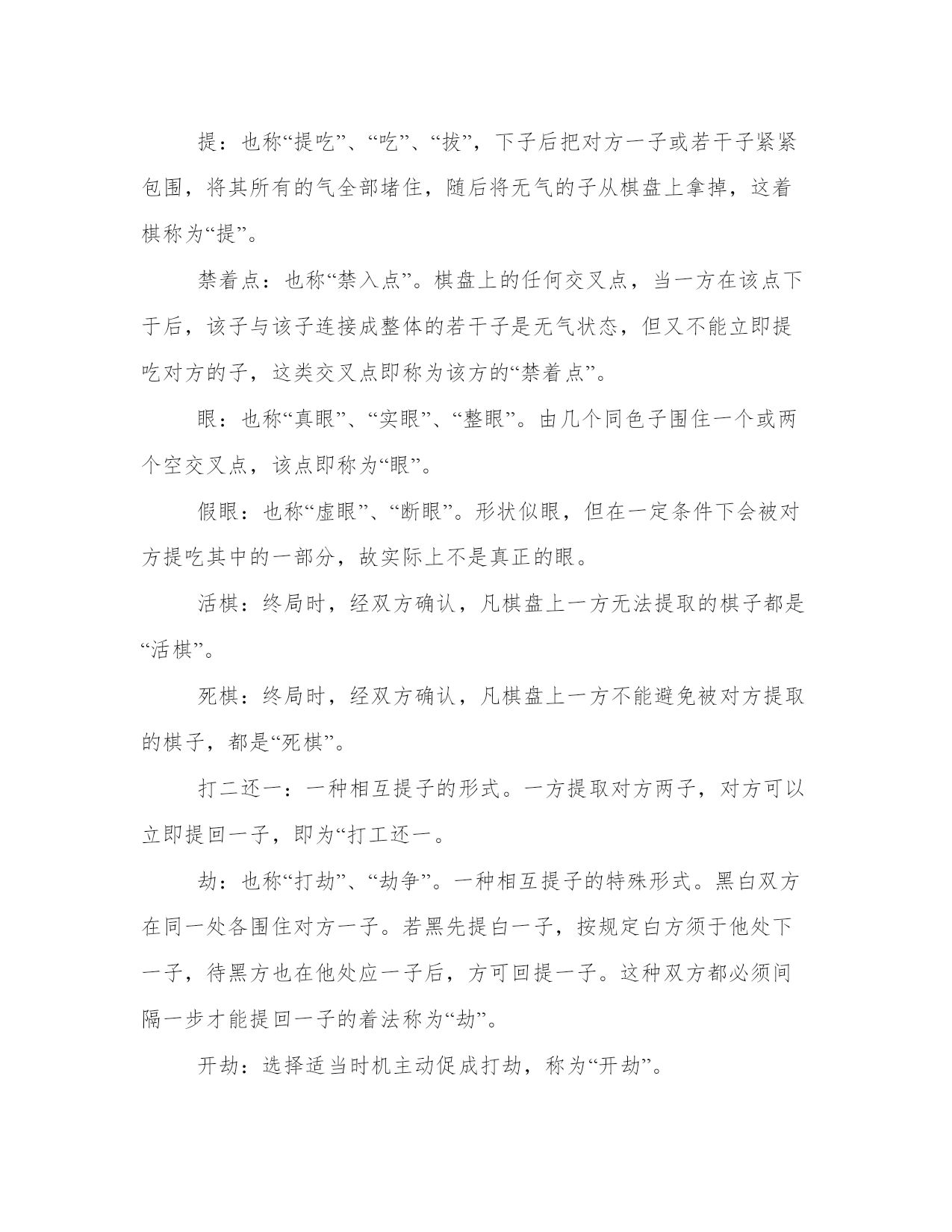 提：也称“提吃”、“吃”、“拔”，下子后把对方一子或若干子紧紧包围，将其所有的气全部堵住，随后将无气的子从棋盘上拿掉，这着棋称为“提”。

禁着点：也称“禁入点”。棋盘上的任何交叉点，当一方在该点下于后，该子与该子连接成整体的若干子是无气状态，但又不能立即提吃对方的子，这类交叉点即称为该方的“禁着点”。

眼：也称“真眼”、“实眼”、“整眼”。由几个同色子围住一个或两个空交叉点，该点即称为“眼”。

假眼：也称“虚眼”、“断眼”。形状似眼，但在一定条件下会被对方提吃其中的一部分，故实际上不是真正的眼。

活棋：终局时，经双方确认，凡棋盘上一方无法提取的棋子都是“活棋”。

死棋：终局时，经双方确认，凡棋盘上一方不能避免被对方提取的棋子，都是“死棋”。

打二还一：一种相互提子的形式。一方提取对方两子，对方可以立即提回一子，即为“打工还一。

劫：也称“打劫”、“劫争”。一种相互提子的特殊形式。黑白双方在同一处各围住对方一子。若黑先提白一子，按规定白方须于他处下一子，待黑方也在他处应一子后，方可回提一子。这种双方都必须间隔一步才能提回一子的着法称为“劫”。

开劫：选择适当时机主动促成打劫，称为“开劫”。